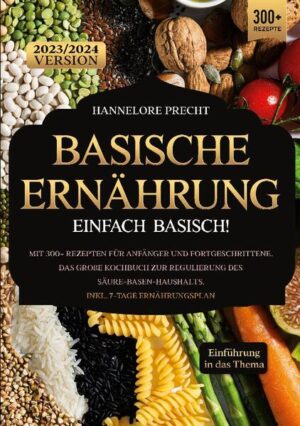 300+
REZEPTE

2023/2024
VERSION

HANNELORE PRECHT

BASISCHE ERNÄHRUNG

EINFACH BASISCH!

MIT 300+ REZEPTEN FÜR ANFÄNGER UND FORTGESCHRITTENE.
DAS GROßE KOCHBUCH ZUR REGULIERUNG DES SÄURE-BASEN-HAUSHALTS.
INKL. 7-TAGE ERNÄHRUNGSPLAN

Einführung
in das Thema